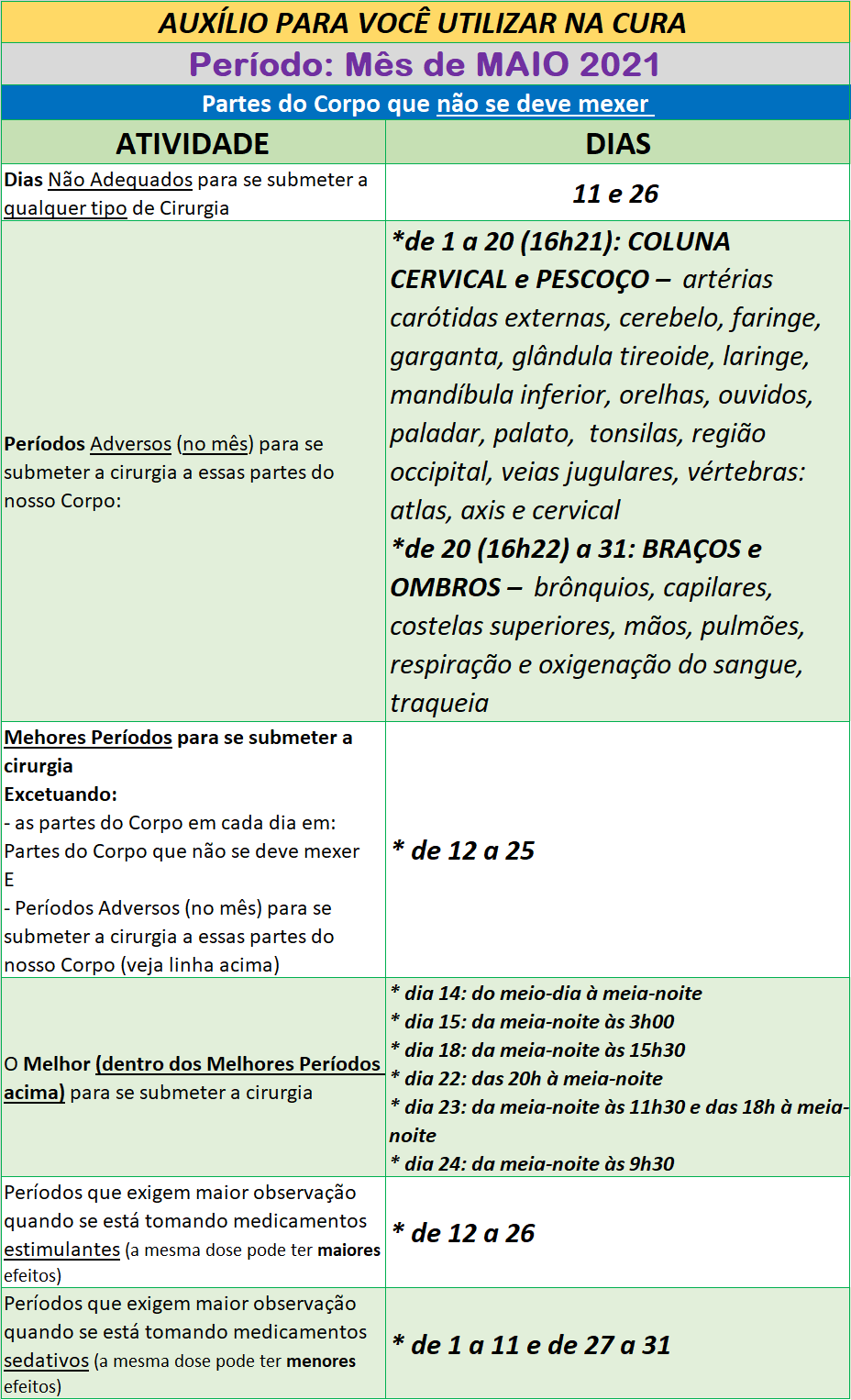 AUXÍLIO PARA VOCÊ UTILIZAR NA CURA

Período: Mês de MAIO 2021

Partes do Corpo que não se deve mexer

| ATIVIDADE | DIAS |
|---|---|
| Dias Não Adequados para se submeter a qualquer tipo de Cirurgia | 11 e 26 |
| Períodos Adversos (no mês) para se submeter a cirurgia a essas partes do nosso Corpo: | *de 1 a 20 (16h21): COLUNA CERVICAL e PESCOÇO – artérias carótidas externas, cerebelo, faringe, garganta, glândula tireoide, laringe, mandíbula inferior, orelhas, ouvidos, paladar, palato, tonsilas, região occipital, veias jugulares, vértebras: atlas, axis e cervical *de 20 (16h22) a 31: BRAÇOS e OMBROS – brônquios, capilares, costelas superiores, mãos, pulmões, respiração e oxigenação do sangue, traqueia |
| Mehores Períodos para se submeter a cirurgia Excetuando: - as partes do Corpo em cada dia em: Partes do Corpo que não se deve mexer E - Períodos Adversos (no mês) para se submeter a cirurgia a essas partes do nosso Corpo (veja linha acima) | * de 12 a 25 |
| O Melhor (dentro dos Melhores Períodos acima) para se submeter a cirurgia | * dia 14: do meio-dia à meia-noite * dia 15: da meia-noite às 3h00 * dia 18: da meia-noite às 15h30 * dia 22: das 20h à meia-noite * dia 23: da meia-noite às 11h30 e das 18h à meia-noite * dia 24: da meia-noite às 9h30 |
| Períodos que exigem maior observação quando se está tomando medicamentos estimulantes (a mesma dose pode ter maiores efeitos) | * de 12 a 26 |
| Períodos que exigem maior observação quando se está tomando medicamentos sedativos (a mesma dose pode ter menores efeitos) | * de 1 a 11 e de 27 a 31 |